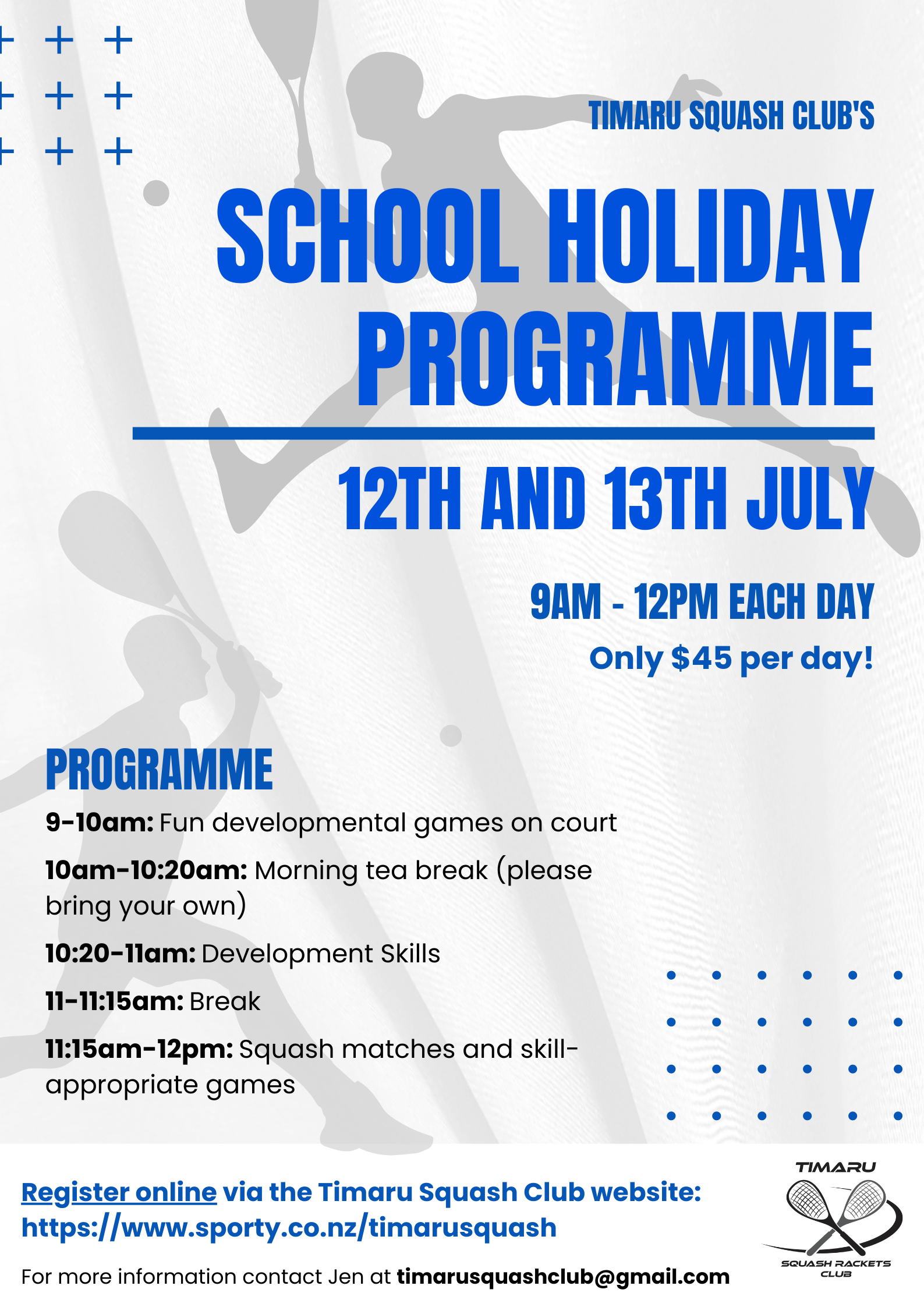 TIMARU SQUASH CLUB'S

SCHOOL HOLIDAY PROGRAMME

12TH AND 13TH JULY

9AM - 12PM EACH DAY

Only $45 per day!

PROGRAMME

9-10am: Fun developmental games on court

10am-10:20am: Morning tea break (please bring your own)

10:20-11am: Development Skills

11-11:15am: Break

11:15am-12pm: Squash matches and skill-appropriate games

Register online via the Timaru Squash Club website: https://www.sporty.co.nz/timarusquash

For more information contact Jen at timarusquashclub@gmail.com

TIMARU

SQUASH RACKETS CLUB